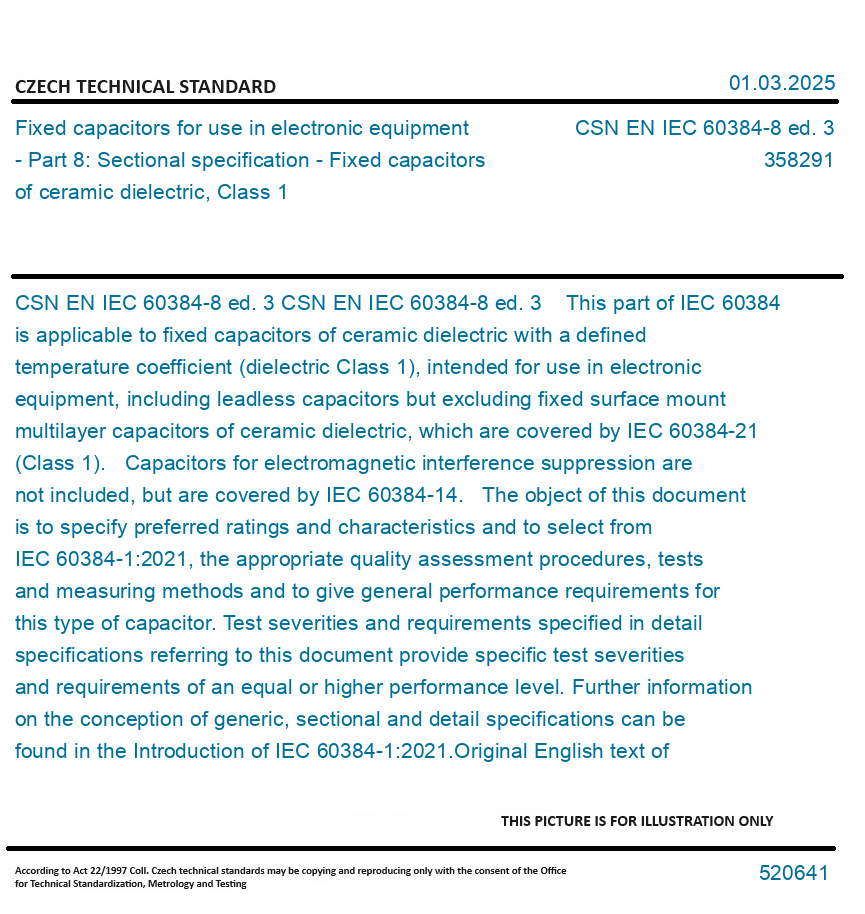 CZECH TECHNICAL STANDARD

01.03.2025

Fixed capacitors for use in electronic equipment - Part 8: Sectional specification - Fixed capacitors of ceramic dielectric, Class 1

CSN EN IEC 60384-8 ed. 3
358291

CSN EN IEC 60384-8 ed. 3 CSN EN IEC 60384-8 ed. 3 This part of IEC 60384 is applicable to fixed capacitors of ceramic dielectric with a defined temperature coefficient (dielectric Class 1), intended for use in electronic equipment, including leadless capacitors but excluding fixed surface mount multilayer capacitors of ceramic dielectric, which are covered by IEC 60384-21 (Class 1). Capacitors for electromagnetic interference suppression are not included, but are covered by IEC 60384-14. The object of this document is to specify preferred ratings and characteristics and to select from IEC 60384-1:2021, the appropriate quality assessment procedures, tests and measuring methods and to give general performance requirements for this type of capacitor. Test severities and requirements specified in detail specifications referring to this document provide specific test severities and requirements of an equal or higher performance level. Further information on the conception of generic, sectional and detail specifications can be found in the Introduction of IEC 60384-1:2021.Original English text of

THIS PICTURE IS FOR ILLUSTRATION ONLY

According to Act 22/1997 Coll. Czech technical standards may be copying and reproducing only with the consent of the Office for Technical Standardization, Metrology and Testing

520641